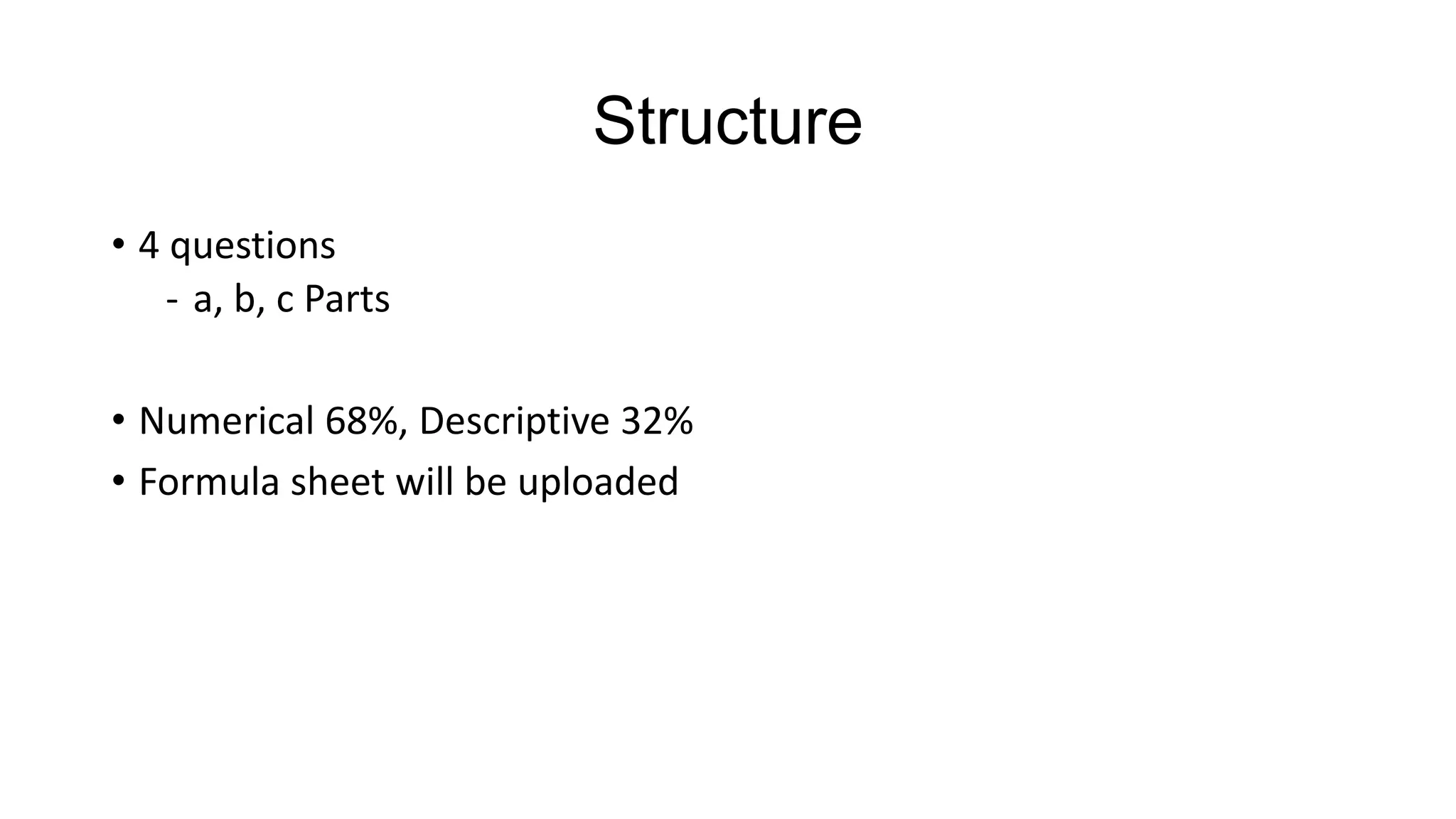 Structure

• 4 questions
- a, b, c Parts

• Numerical 68%, Descriptive 32%
• Formula sheet will be uploaded